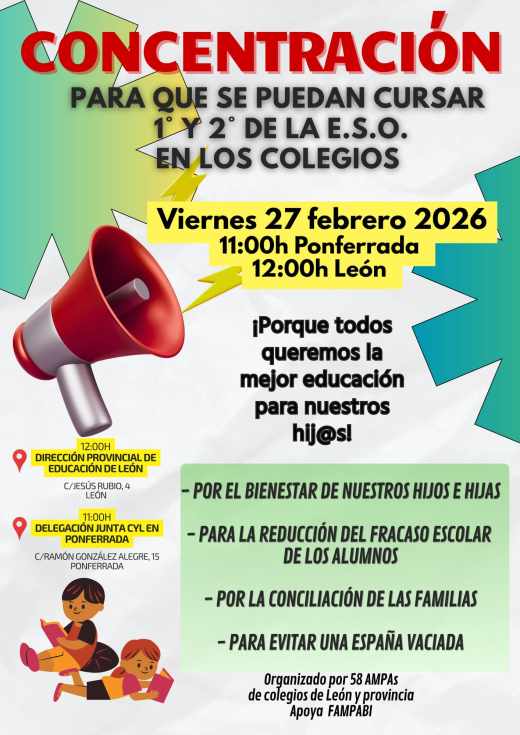 CONCENTRACIÓN

PARA QUE SE PUEDAN CURSAR
1° Y 2° DE LA E.S.O.
EN LOS COLEGIOS

Viernes 27 febrero 2026
11:00h Ponferrada
12:00h León

¡Porque todos queremos la mejor educación para nuestros hij@s!

12:00H
DIRECCIÓN PROVINCIAL DE EDUCACIÓN DE LEÓN
C/JESÚS RUBIO, 4
LEÓN

11:00H
DELEGACIÓN JUNTA CYL EN PONFERRADA
C/RAMÓN GONZÁLEZ ALEGRE, 15
PONFERRADA

- POR EL BIENESTAR DE NUESTROS HIJOS E HIJAS

- PARA LA REDUCCIÓN DEL FRACASO ESCOLAR DE LOS ALUMNOS

- POR LA CONCILIACIÓN DE LAS FAMILIAS

- PARA EVITAR UNA ESPAÑA VACIADA

Organizado por 58 AMPAs
de colegios de León y provincia
Apoya FAMPABI